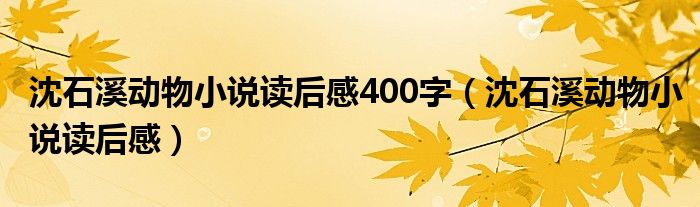 沈石溪动物小说读后感400字（沈石溪动物小说读后感）